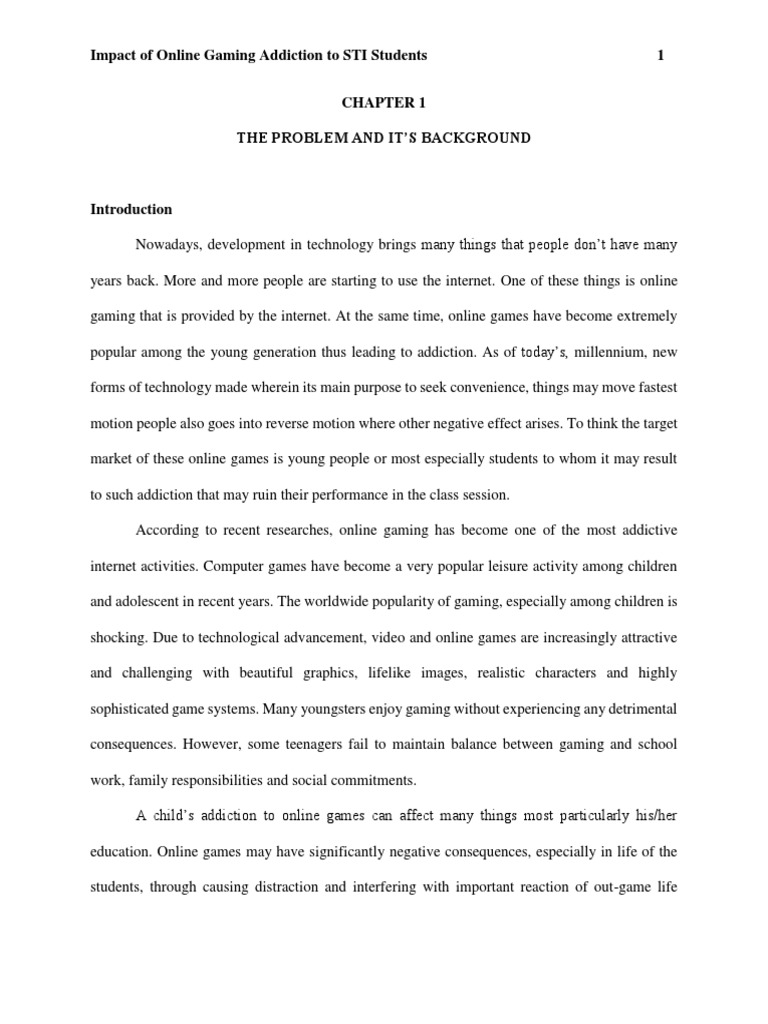 Impact of Online Gaming Addiction to STI Students 1

CHAPTER 1

THE PROBLEM AND IT'S BACKGROUND

Introduction

Nowadays, development in technology brings many things that people don't have many years back. More and more people are starting to use the internet. One of these things is online gaming that is provided by the internet. At the same time, online games have become extremely popular among the young generation thus leading to addiction. As of today's, millennium, new forms of technology made wherein its main purpose to seek convenience, things may move fastest motion people also goes into reverse motion where other negative effect arises. To think the target market of these online games is young people or most especially students to whom it may result to such addiction that may ruin their performance in the class session.

According to recent researches, online gaming has become one of the most addictive internet activities. Computer games have become a very popular leisure activity among children and adolescent in recent years. The worldwide popularity of gaming, especially among children is shocking. Due to technological advancement, video and online games are increasingly attractive and challenging with beautiful graphics, lifelike images, realistic characters and highly sophisticated game systems. Many youngsters enjoy gaming without experiencing any detrimental consequences. However, some teenagers fail to maintain balance between gaming and school work, family responsibilities and social commitments.

A child's addiction to online games can affect many things most particularly his/her education. Online games may have significantly negative consequences, especially in life of the students, through causing distraction and interfering with important reaction of out-game life